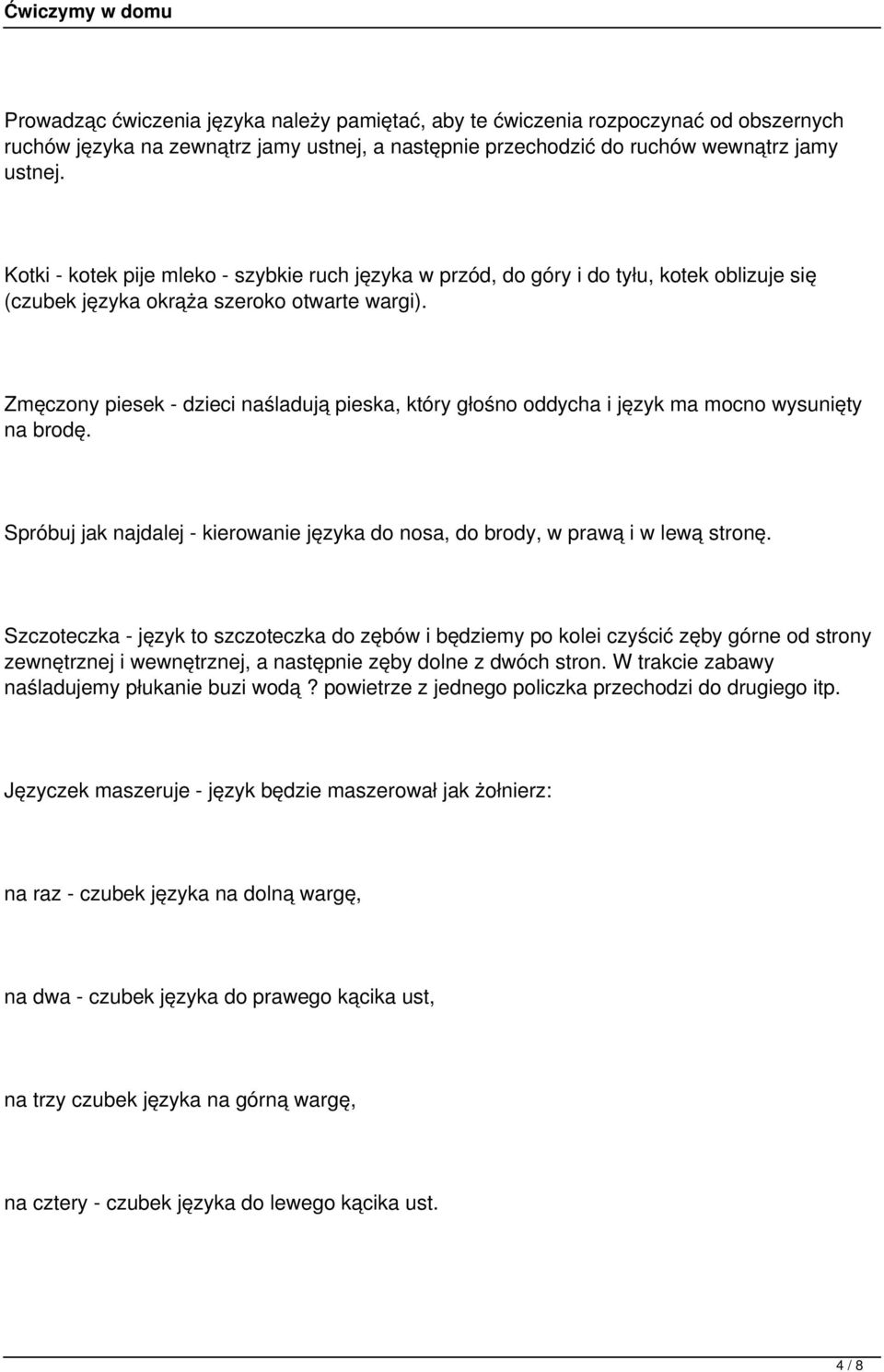 Ćwiczymy w domu

Prowadząc ćwiczenia języka należy pamiętać, aby te ćwiczenia rozpoczynać od obszernych ruchów języka na zewnątrz jamy ustnej, a następnie przechodzić do ruchów wewnątrz jamy ustnej.

Kotki - kotek pije mleko - szybkie ruch języka w przód, do góry i do tyłu, kotek oblizuje się (czubek języka okrąża szeroko otwarte wargi).

Zmęczony piesek - dzieci naśladują pieska, który głośno oddycha i język ma mocno wysunięty na brodę.

Spróbuj jak najdalej - kierowanie języka do nosa, do brody, w prawą i w lewą stronę.

Szczoteczka - język to szczoteczka do zębów i będziemy po kolei czyścić zęby górne od strony zewnętrznej i wewnętrznej, a następnie zęby dolne z dwóch stron. W trakcie zabawy naśladujemy płukanie buzi wodą? powietrze z jednego policzka przechodzi do drugiego itp.

Języczek maszeruje - język będzie maszerował jak żołnierz:

na raz - czubek języka na dolną wargę,

na dwa - czubek języka do prawego kącika ust,

na trzy czubek języka na górną wargę,

na cztery - czubek języka do lewego kącika ust.

4 / 8